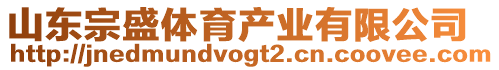 山东宗盛体育产业有限公司
http://jnedmundvogt2.cn.coovee.com